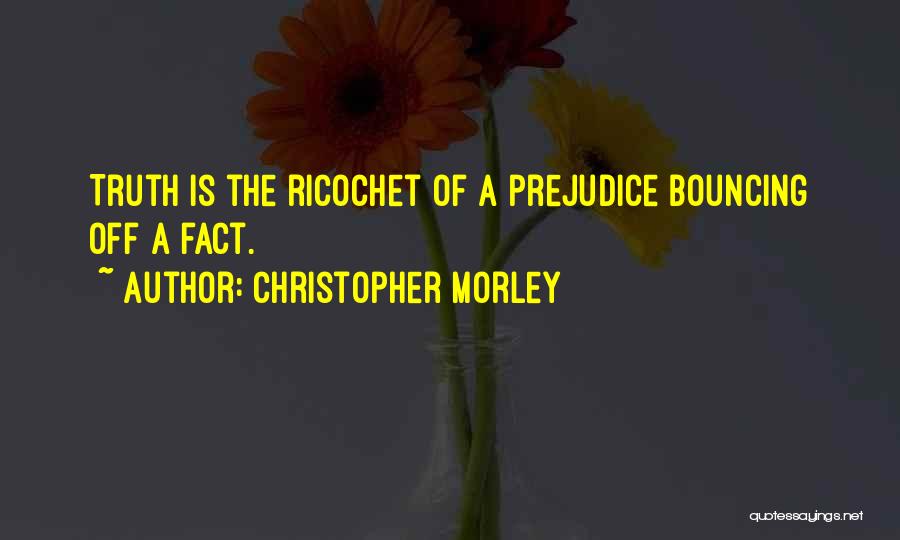 TRUTH IS THE RICOCHET OF A PREJUDICE BOUNCING OFF A FACT.

~ AUTHOR: CHRISTOPHER MORLEY

quotessayings.net